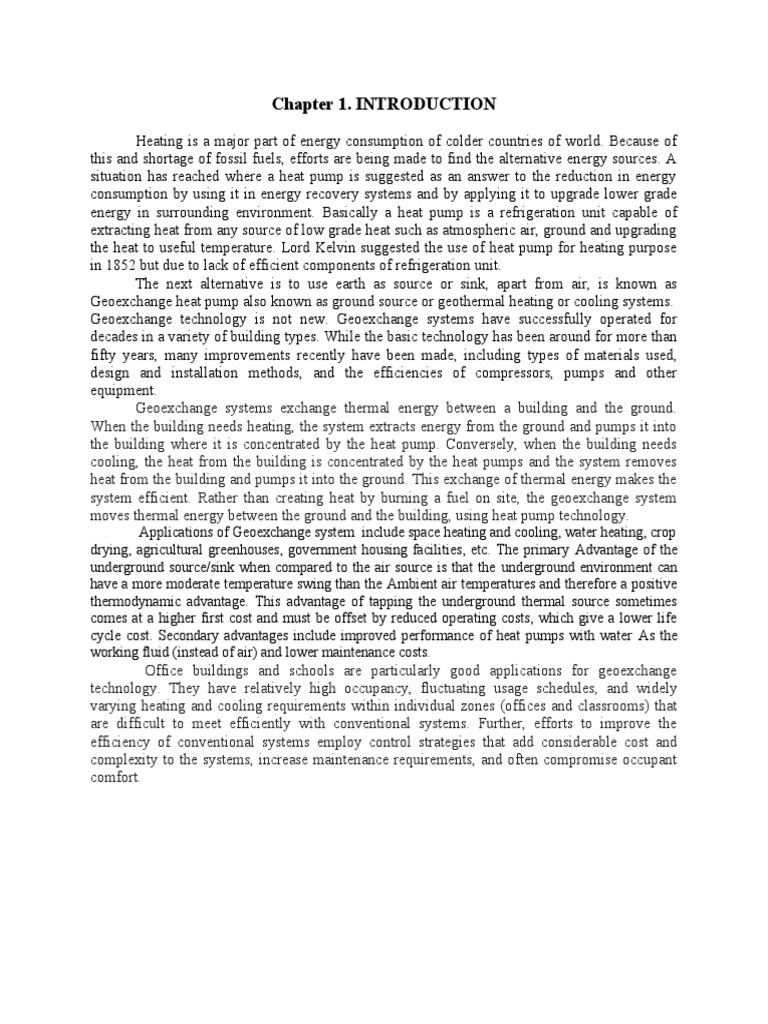 Chapter 1. INTRODUCTION

Heating is a major part of energy consumption of colder countries of world. Because of this and shortage of fossil fuels, efforts are being made to find the alternative energy sources. A situation has reached where a heat pump is suggested as an answer to the reduction in energy consumption by using it in energy recovery systems and by applying it to upgrade lower grade energy in surrounding environment. Basically a heat pump is a refrigeration unit capable of extracting heat from any source of low grade heat such as atmospheric air, ground and upgrading the heat to useful temperature. Lord Kelvin suggested the use of heat pump for heating purpose in 1852 but due to lack of efficient components of refrigeration unit.

The next alternative is to use earth as source or sink, apart from air, is known as Geoexchange heat pump also known as ground source or geothermal heating or cooling systems. Geoexchange technology is not new. Geoexchange systems have successfully operated for decades in a variety of building types. While the basic technology has been around for more than fifty years, many improvements recently have been made, including types of materials used, design and installation methods, and the efficiencies of compressors, pumps and other equipment.

Geoexchange systems exchange thermal energy between a building and the ground. When the building needs heating, the system extracts energy from the ground and pumps it into the building where it is concentrated by the heat pump. Conversely, when the building needs cooling, the heat from the building is concentrated by the heat pumps and the system removes heat from the building and pumps it into the ground. This exchange of thermal energy makes the system efficient. Rather than creating heat by burning a fuel on site, the geoexchange system moves thermal energy between the ground and the building, using heat pump technology.

Applications of Geoexchange system include space heating and cooling, water heating, crop drying, agricultural greenhouses, government housing facilities, etc. The primary Advantage of the underground source/sink when compared to the air source is that the underground environment can have a more moderate temperature swing than the Ambient air temperatures and therefore a positive thermodynamic advantage. This advantage of tapping the underground thermal source sometimes comes at a higher first cost and must be offset by reduced operating costs, which give a lower life cycle cost. Secondary advantages include improved performance of heat pumps with water As the working fluid (instead of air) and lower maintenance costs.

Office buildings and schools are particularly good applications for geoexchange technology. They have relatively high occupancy, fluctuating usage schedules, and widely varying heating and cooling requirements within individual zones (offices and classrooms) that are difficult to meet efficiently with conventional systems. Further, efforts to improve the efficiency of conventional systems employ control strategies that add considerable cost and complexity to the systems, increase maintenance requirements, and often compromise occupant comfort.